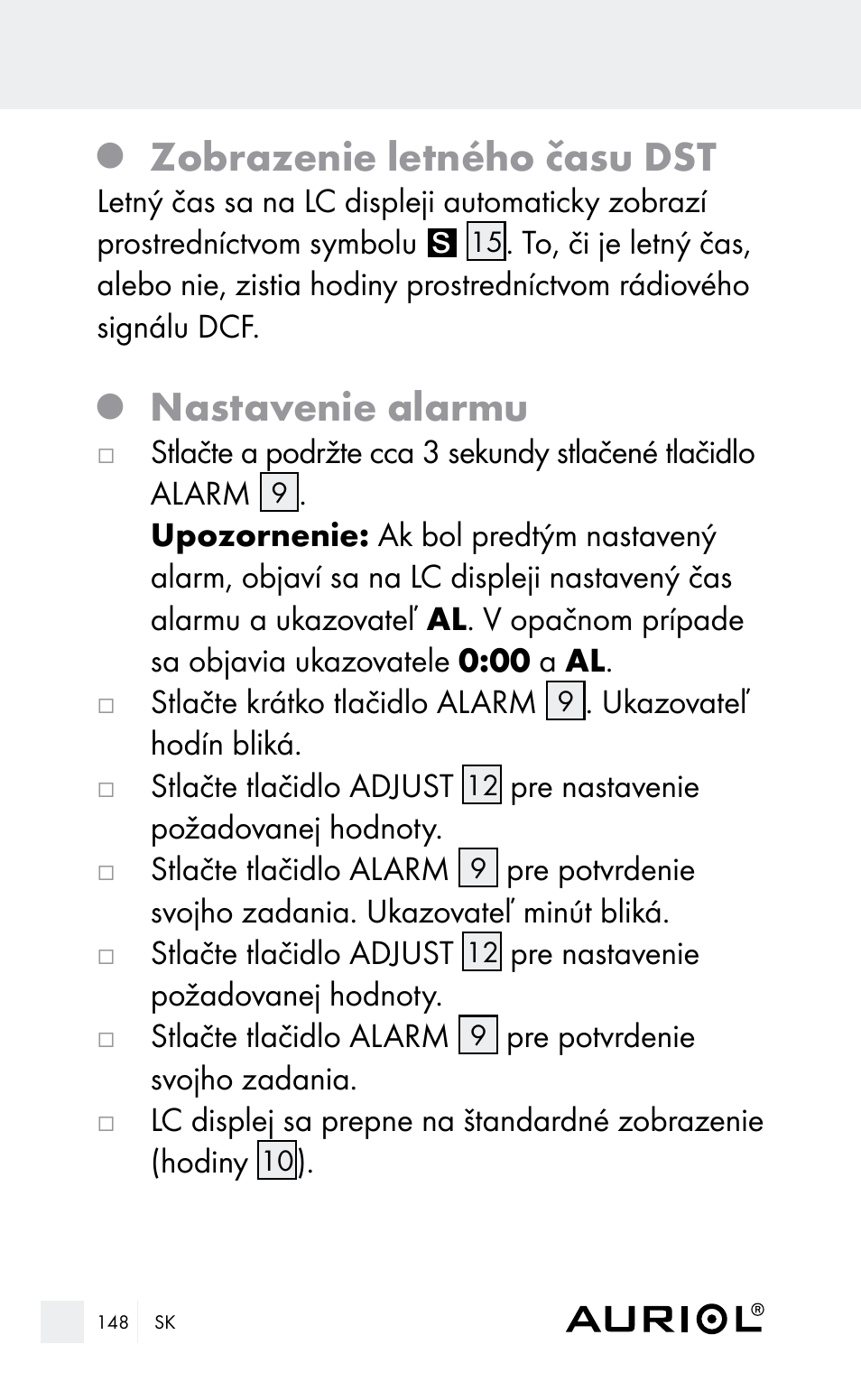 Zobrazenie letného času DST

Letný čas sa na LC displeji automaticky zobrazí prostredníctvom symbolu S 15. To, či je letný čas, alebo nie, zistia hodiny prostredníctvom rádiového signálu DCF.

Nastavenie alarmu

□ Stlačte a podržte cca 3 sekundy stlačené tlačidlo ALARM 9.
Upozornenie: Ak bol predtým nastavený alarm, objaví sa na LC displeji nastavený čas alarmu a ukazovateľ AL. V opačnom prípade sa objavia ukazovatele 0:00 a AL.
□ Stlačte krátko tlačidlo ALARM 9. Ukazovateľ hodín bliká.
□ Stlačte tlačidlo ADJUST 12 pre nastavenie požadovanej hodnoty.
□ Stlačte tlačidlo ALARM 9 pre potvrdenie svojho zadania. Ukazovateľ minút bliká.
□ Stlačte tlačidlo ADJUST 12 pre nastavenie požadovanej hodnoty.
□ Stlačte tlačidlo ALARM 9 pre potvrdenie svojho zadania.
□ LC displej sa prepne na štandardné zobrazenie (hodiny 10).

148 SK

AURIOL®